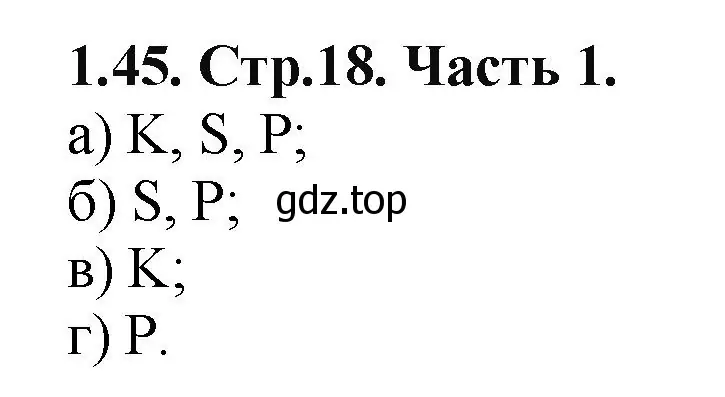 1.45. Стр.18. Часть 1.
а) K, S, P;
б) S, P; gdz.top
в) K;
г) P.